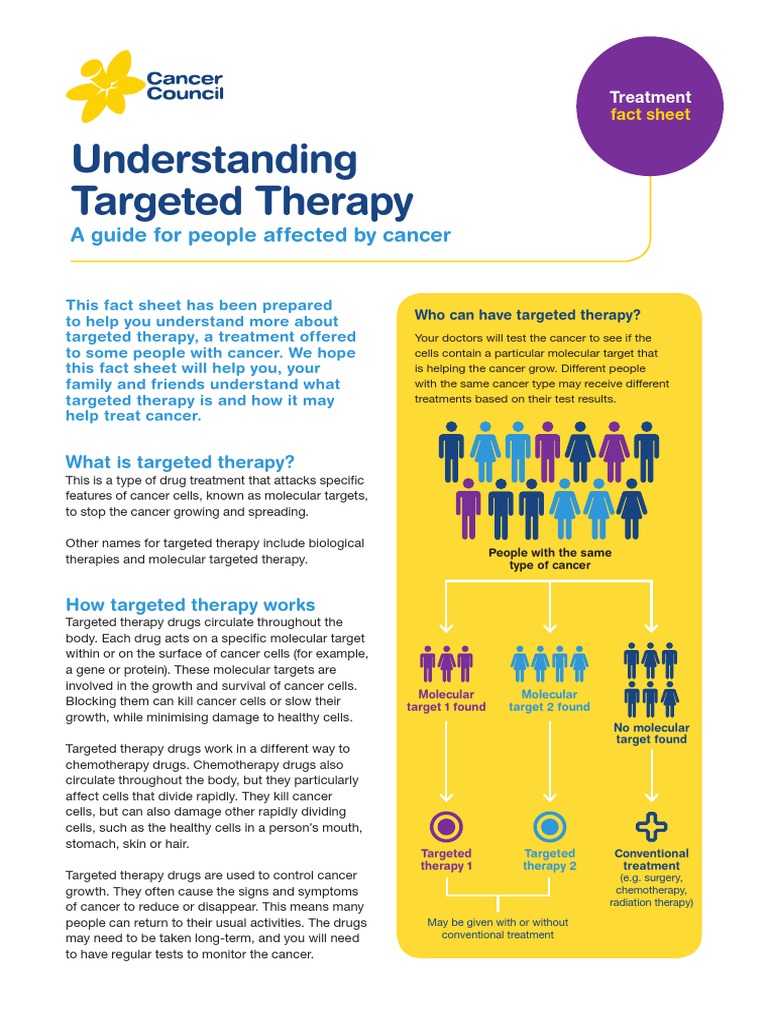 Cancer Council

Treatment fact sheet

Understanding Targeted Therapy

A guide for people affected by cancer

This fact sheet has been prepared to help you understand more about targeted therapy, a treatment offered to some people with cancer. We hope this fact sheet will help you, your family and friends understand what targeted therapy is and how it may help treat cancer.

What is targeted therapy?

This is a type of drug treatment that attacks specific features of cancer cells, known as molecular targets, to stop the cancer growing and spreading.

Other names for targeted therapy include biological therapies and molecular targeted therapy.

How targeted therapy works

Targeted therapy drugs circulate throughout the body. Each drug acts on a specific molecular target within or on the surface of cancer cells (for example, a gene or protein). These molecular targets are involved in the growth and survival of cancer cells. Blocking them can kill cancer cells or slow their growth, while minimising damage to healthy cells.

Targeted therapy drugs work in a different way to chemotherapy drugs. Chemotherapy drugs also circulate throughout the body, but they particularly affect cells that divide rapidly. They kill cancer cells, but can also damage other rapidly dividing cells, such as the healthy cells in a person's mouth, stomach, skin or hair.

Targeted therapy drugs are used to control cancer growth. They often cause the signs and symptoms of cancer to reduce or disappear. This means many people can return to their usual activities. The drugs may need to be taken long-term, and you will need to have regular tests to monitor the cancer.

Who can have targeted therapy?

Your doctors will test the cancer to see if the cells contain a particular molecular target that is helping the cancer grow. Different people with the same cancer type may receive different treatments based on their test results.

People with the same type of cancer

Molecular target 1 found

Molecular target 2 found

No molecular target found

Targeted therapy 1

Targeted therapy 2

Conventional treatment (e.g. surgery, chemotherapy, radiation therapy)

May be given with or without conventional treatment